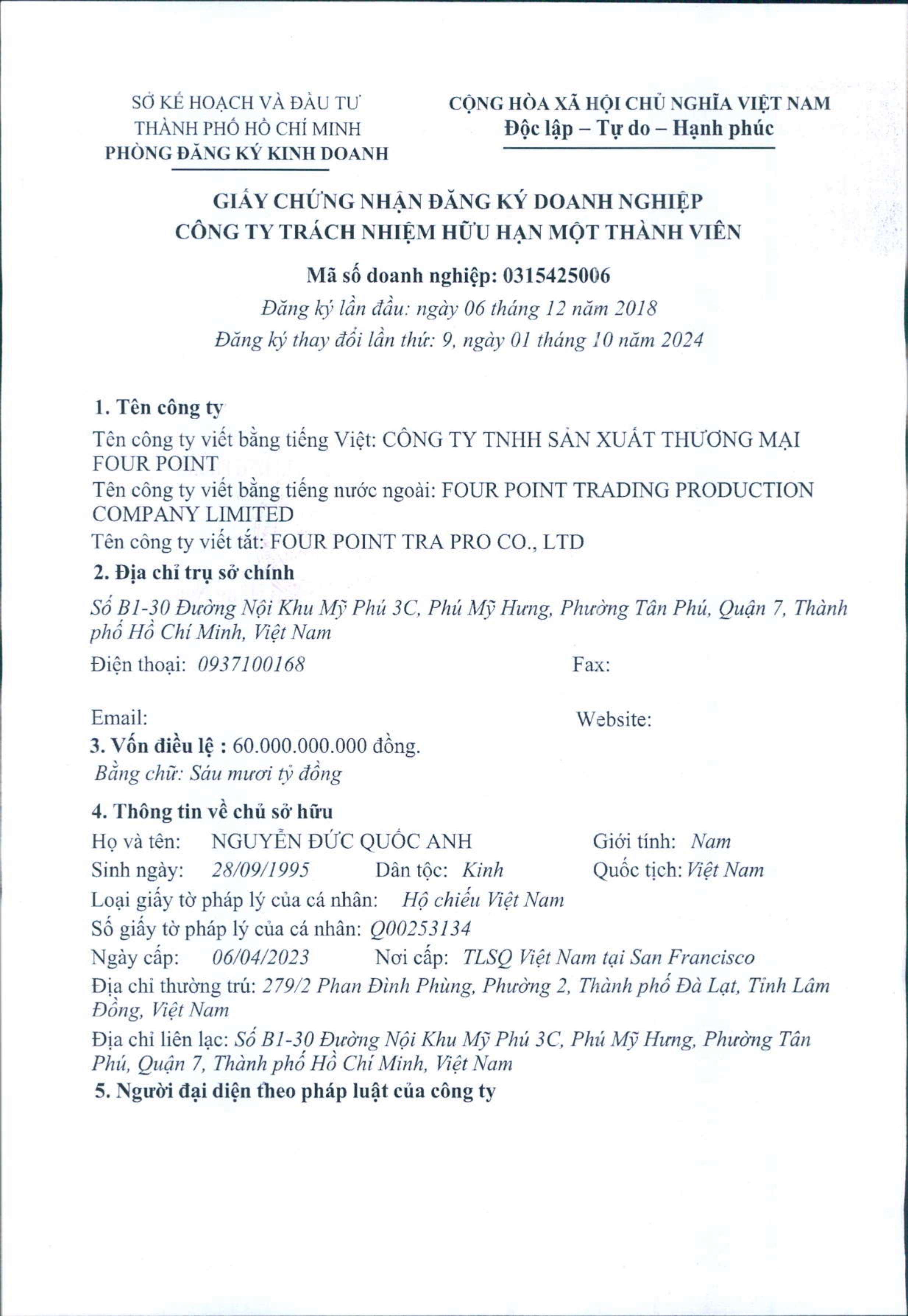 SỞ KẾ HOẠCH VÀ ĐẦU TƯ
THÀNH PHỐ HỒ CHÍ MINH
PHÒNG ĐĂNG KÝ KINH DOANH

CỘNG HÒA XÃ HỘI CHỦ NGHĨA VIỆT NAM
Độc lập – Tự do – Hạnh phúc

GIẤY CHỨNG NHẬN ĐĂNG KÝ DOANH NGHIỆP
CÔNG TY TRÁCH NHIỆM HỮU HẠN MỘT THÀNH VIÊN

Mã số doanh nghiệp: 0315425006
Đăng ký lần đầu: ngày 06 tháng 12 năm 2018
Đăng ký thay đổi lần thứ: 9, ngày 01 tháng 10 năm 2024

1. Tên công ty
Tên công ty viết bằng tiếng Việt: CÔNG TY TNHH SẢN XUẤT THƯƠNG MẠI FOUR POINT
Tên công ty viết bằng tiếng nước ngoài: FOUR POINT TRADING PRODUCTION COMPANY LIMITED
Tên công ty viết tắt: FOUR POINT TRA PRO CO., LTD
2. Địa chỉ trụ sở chính
Số B1-30 Đường Nội Khu Mỹ Phú 3C, Phú Mỹ Hưng, Phường Tân Phú, Quận 7, Thành phố Hồ Chí Minh, Việt Nam
Điện thoại: 0937100168 Fax:

Email: Website:
3. Vốn điều lệ : 60.000.000.000 đồng.
Bằng chữ: Sáu mươi tỷ đồng
4. Thông tin về chủ sở hữu
Họ và tên: NGUYỄN ĐỨC QUỐC ANH Giới tính: Nam
Sinh ngày: 28/09/1995 Dân tộc: Kinh Quốc tịch: Việt Nam
Loại giấy tờ pháp lý của cá nhân: Hộ chiếu Việt Nam
Số giấy tờ pháp lý của cá nhân: Q00253134
Ngày cấp: 06/04/2023 Nơi cấp: TLSQ Việt Nam tại San Francisco
Địa chỉ thường trú: 279/2 Phan Đình Phùng, Phường 2, Thành phố Đà Lạt, Tỉnh Lâm Đồng, Việt Nam
Địa chỉ liên lạc: Số B1-30 Đường Nội Khu Mỹ Phú 3C, Phú Mỹ Hưng, Phường Tân Phú, Quận 7, Thành phố Hồ Chí Minh, Việt Nam
5. Người đại diện theo pháp luật của công ty